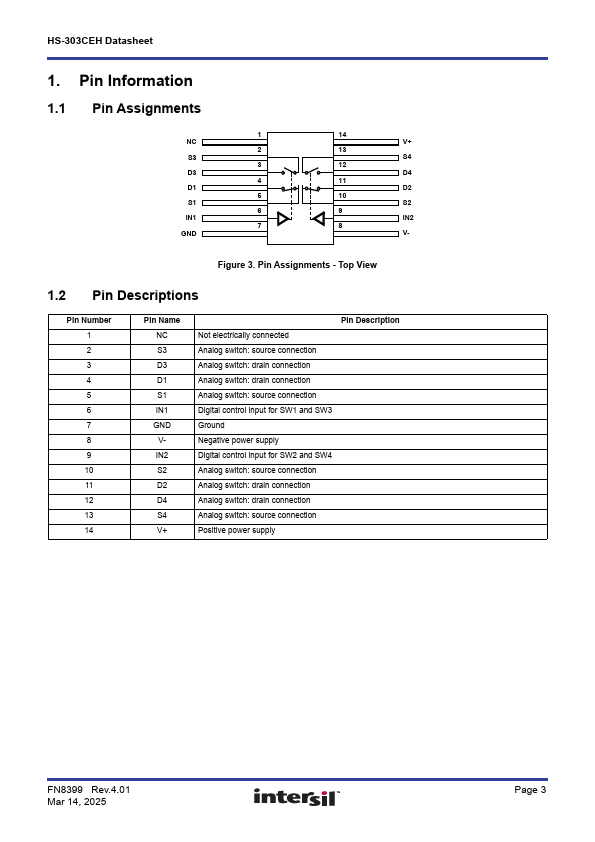 HS-303CEH Datasheet

1. Pin Information

1.1 Pin Assignments

NC 1
S3 2
D3 3
D1 4
S1 5
IN1 6
GND 7
14 V+
13 S4
12 D4
11 D2
10 S2
9 IN2
8 V-

Figure 3. Pin Assignments - Top View

1.2 Pin Descriptions

| Pin Number | Pin Name | Pin Description |
|---|---|---|
| 1 | NC | Not electrically connected |
| 2 | S3 | Analog switch: source connection |
| 3 | D3 | Analog switch: drain connection |
| 4 | D1 | Analog switch: drain connection |
| 5 | S1 | Analog switch: source connection |
| 6 | IN1 | Digital control input for SW1 and SW3 |
| 7 | GND | Ground |
| 8 | V- | Negative power supply |
| 9 | IN2 | Digital control input for SW2 and SW4 |
| 10 | S2 | Analog switch: source connection |
| 11 | D2 | Analog switch: drain connection |
| 12 | D4 | Analog switch: drain connection |
| 13 | S4 | Analog switch: source connection |
| 14 | V+ | Positive power supply |

FN8399 Rev.4.01
Mar 14, 2025

intersil

Page 3